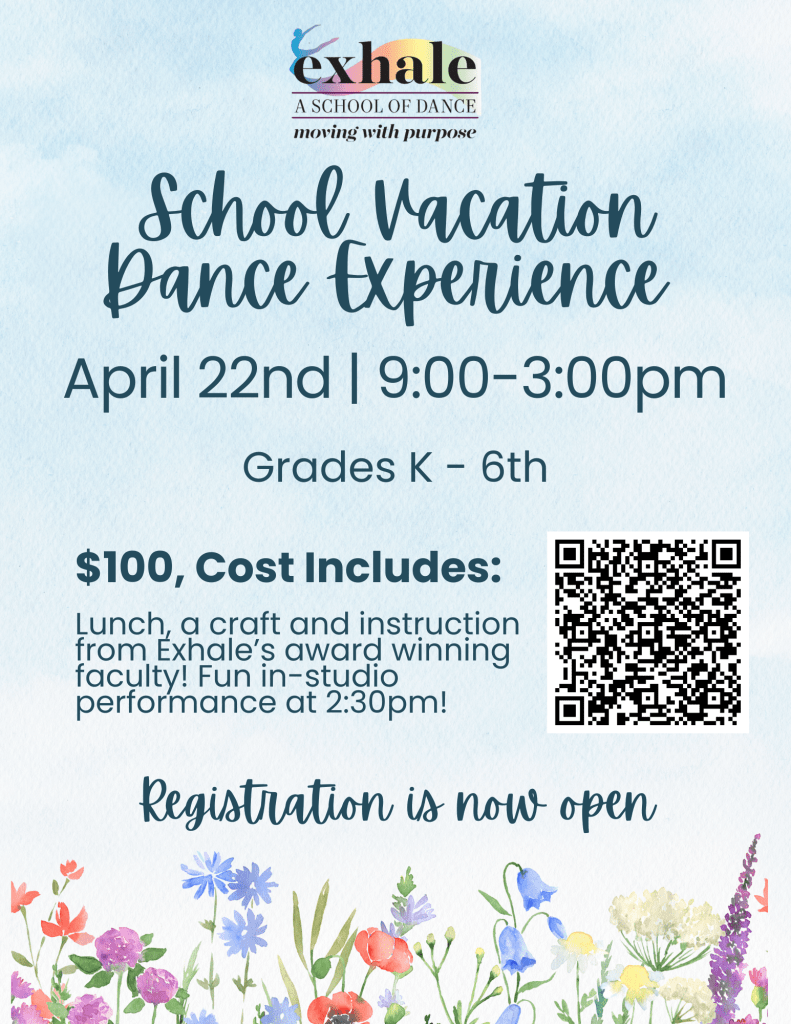 exhale
A SCHOOL OF DANCE
moving with purpose

School Vacation Dance Experience

April 22nd | 9:00-3:00pm

Grades K - 6th

$100, Cost Includes:

Lunch, a craft and instruction from Exhale's award winning faculty! Fun in-studio performance at 2:30pm!

Registration is now open